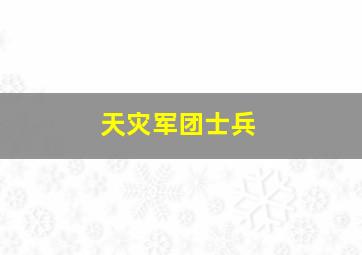 天灾军团士兵